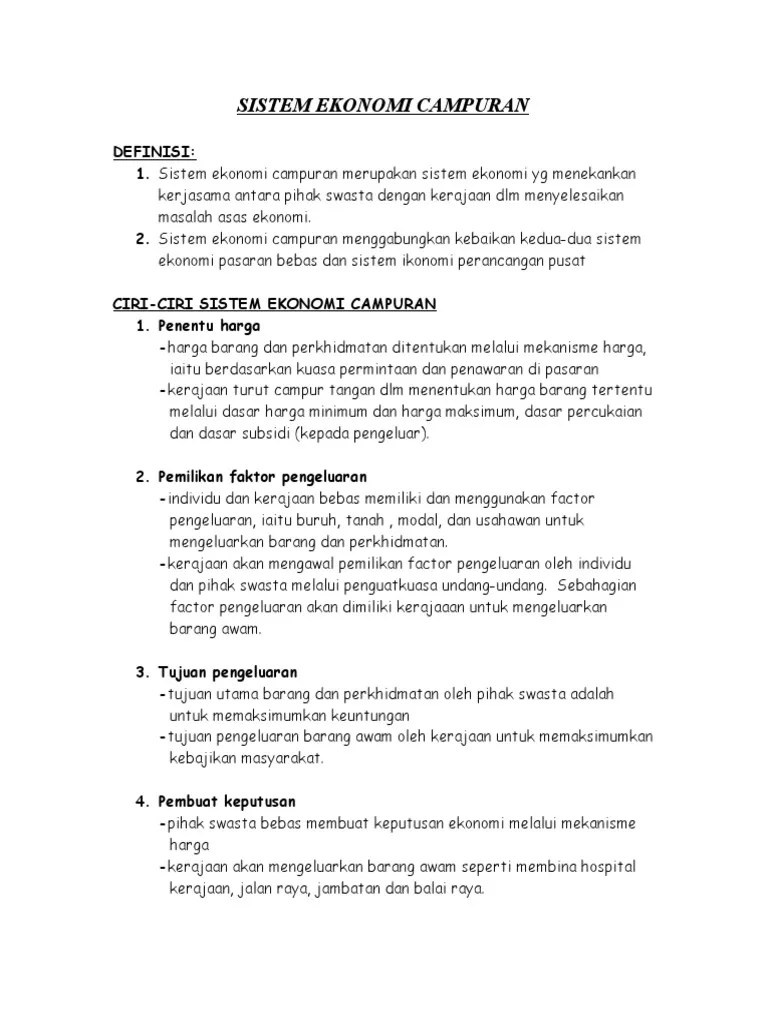 SISTEM EKONOMI CAMPURAN

DEFINISI:

1. Sistem ekonomi campuran merupakan sistem ekonomi yg menekankan kerjasama antara pihak swasta dengan kerajaan dlm menyelesaikan masalah asas ekonomi.
2. Sistem ekonomi campuran menggabungkan kebaikan kedua-dua sistem ekonomi pasaran bebas dan sistem ikonomi perancangan pusat

CIRI-CIRI SISTEM EKONOMI CAMPURAN

1. Penentu harga
-harga barang dan perkhidmatan ditentukan melalui mekanisme harga, iaitu berdasarkan kuasa permintaan dan penawaran di pasaran
-kerajaan turut campur tangan dlm menentukan harga barang tertentu melalui dasar harga minimum dan harga maksimum, dasar percukaian dan dasar subsidi (kepada pengeluar).

2. Pemilikan faktor pengeluaran
-individu dan kerajaan bebas memiliki dan menggunakan factor pengeluaran, iaitu buruh, tanah , modal, dan usahawan untuk mengeluarkan barang dan perkhidmatan.
-kerajaan akan mengawal pemilikan factor pengeluaran oleh individu dan pihak swasta melalui penguatkuasa undang-undang. Sebahagian factor pengeluaran akan dimiliki kerajaaan untuk mengeluarkan barang awam.

3. Tujuan pengeluaran
-tujuan utama barang dan perkhidmatan oleh pihak swasta adalah untuk memaksimumkan keuntungan
-tujuan pengeluaran barang awam oleh kerajaan untuk memaksimumkan kebajikan masyarakat.

4. Pembuat keputusan
-pihak swasta bebas membuat keputusan ekonomi melalui mekanisme harga
-kerajaan akan mengeluarkan barang awam seperti membina hospital kerajaan, jalan raya, jambatan dan balai raya.